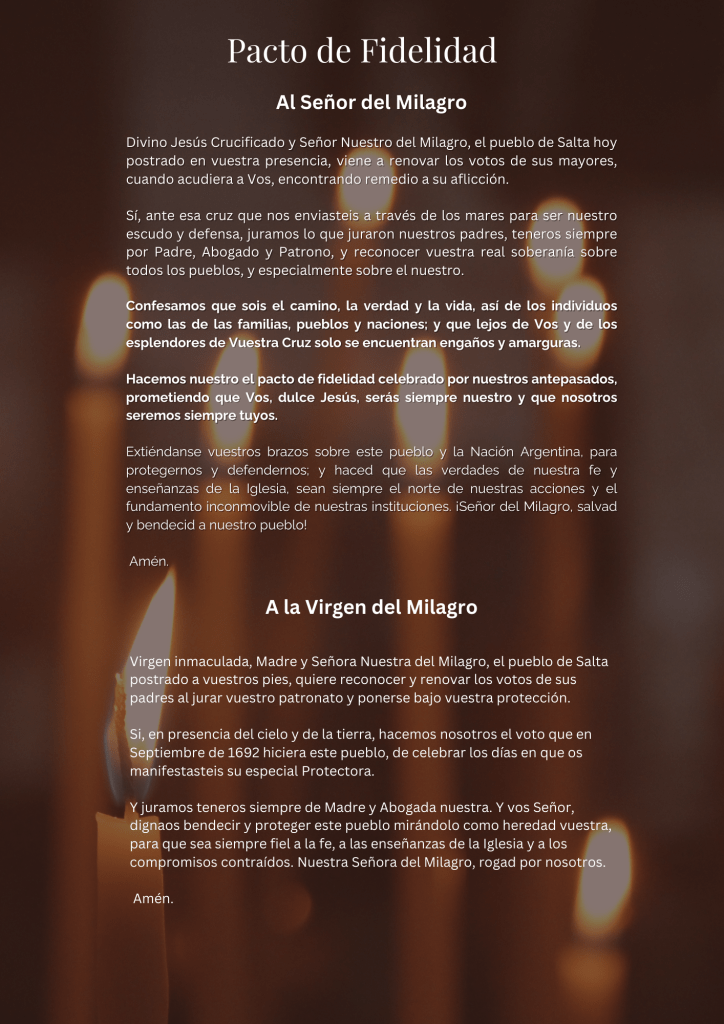 Pacto de Fidelidad

Al Señor del Milagro

Divino Jesús Crucificado y Señor Nuestro del Milagro, el pueblo de Salta hoy postrado en vuestra presencia, viene a renovar los votos de sus mayores, cuando acudiera a Vos, encontrando remedio a su aflicción.

Sí, ante esa cruz que nos enviasteis a través de los mares para ser nuestro escudo y defensa, juramos lo que juraron nuestros padres, teneros siempre por Padre, Abogado y Patrono, y reconocer vuestra real soberanía sobre todos los pueblos, y especialmente sobre el nuestro.

Confesamos que sois el camino, la verdad y la vida, así de los individuos como las de las familias, pueblos y naciones; y que lejos de Vos y de los esplendores de Vuestra Cruz solo se encuentran engaños y amarguras.

Hacemos nuestro el pacto de fidelidad celebrado por nuestros antepasados, prometiendo que Vos, dulce Jesús, serás siempre nuestro y que nosotros seremos siempre tuyos.

Extiéndanse vuestros brazos sobre este pueblo y la Nación Argentina, para protegernos y defendernos; y haced que las verdades de nuestra fe y enseñanzas de la Iglesia, sean siempre el norte de nuestras acciones y el fundamento inconmovible de nuestras instituciones. ¡Señor del Milagro, salvad y bendecid a nuestro pueblo!

Amén.

A la Virgen del Milagro

Virgen inmaculada, Madre y Señora Nuestra del Milagro, el pueblo de Salta postrado a vuestros pies, quiere reconocer y renovar los votos de sus padres al jurar vuestro patronato y ponerse bajo vuestra protección.

Si, en presencia del cielo y de la tierra, hacemos nosotros el voto que en Septiembre de 1692 hiciera este pueblo, de celebrar los días en que os manifestasteis su especial Protectora.

Y juramos teneros siempre de Madre y Abogada nuestra. Y vos Señor, dignaos bendecir y proteger este pueblo mirándolo como heredad vuestra, para que sea siempre fiel a la fe, a las enseñanzas de la Iglesia y a los compromisos contraídos. Nuestra Señora del Milagro, rogad por nosotros.

Amén.